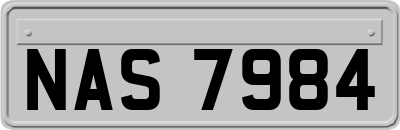 NAS 7984